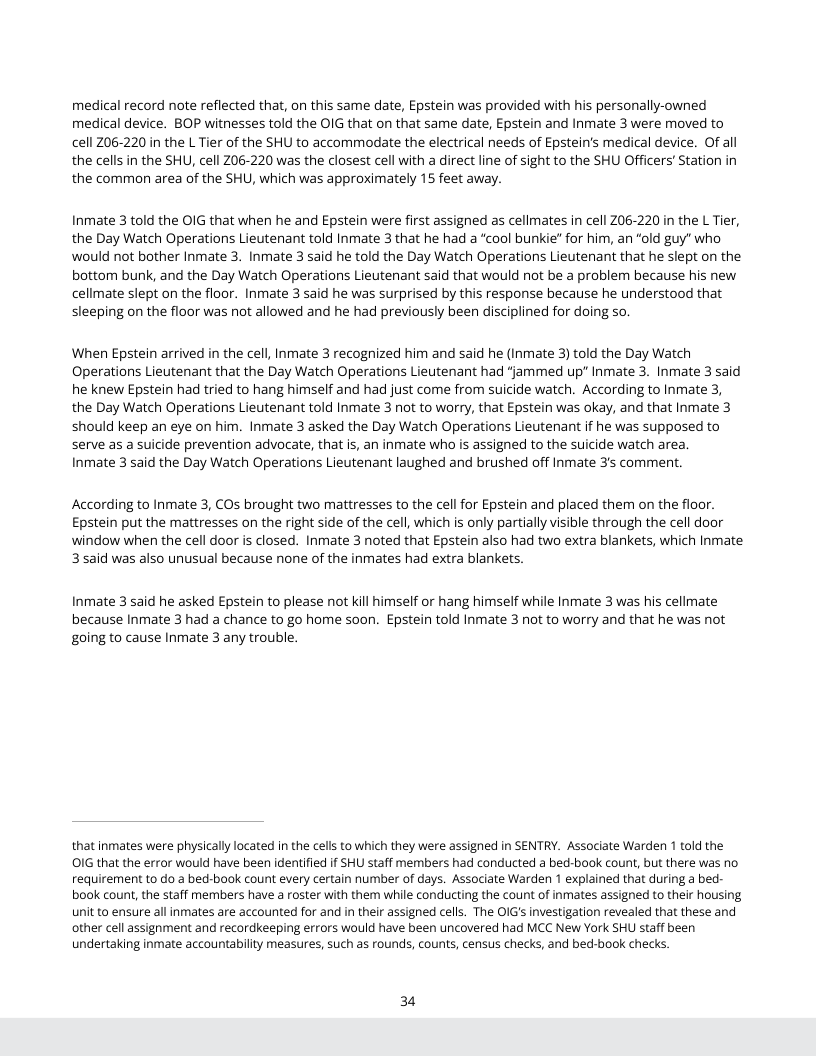 medical record note reflected that, on this same date, Epstein was provided with his personally-owned medical device. BOP witnesses told the OIG that on that same date, Epstein and Inmate 3 were moved to cell Z06-220 in the L Tier of the SHU to accommodate the electrical needs of Epstein's medical device. Of all the cells in the SHU, cell Z06-220 was the closest cell with a direct line of sight to the SHU Officers' Station in the common area of the SHU, which was approximately 15 feet away.

Inmate 3 told the OIG that when he and Epstein were first assigned as cellmates in cell Z06-220 in the L Tier, the Day Watch Operations Lieutenant told Inmate 3 that he had a "cool bunkie" for him, an "old guy" who would not bother Inmate 3. Inmate 3 said he told the Day Watch Operations Lieutenant that he slept on the bottom bunk, and the Day Watch Operations Lieutenant said that would not be a problem because his new cellmate slept on the floor. Inmate 3 said he was surprised by this response because he understood that sleeping on the floor was not allowed and he had previously been disciplined for doing so.

When Epstein arrived in the cell, Inmate 3 recognized him and said he (Inmate 3) told the Day Watch Operations Lieutenant that the Day Watch Operations Lieutenant had "jammed up" Inmate 3. Inmate 3 said he knew Epstein had tried to hang himself and had just come from suicide watch. According to Inmate 3, the Day Watch Operations Lieutenant told Inmate 3 not to worry, that Epstein was okay, and that Inmate 3 should keep an eye on him. Inmate 3 asked the Day Watch Operations Lieutenant if he was supposed to serve as a suicide prevention advocate, that is, an inmate who is assigned to the suicide watch area. Inmate 3 said the Day Watch Operations Lieutenant laughed and brushed off Inmate 3's comment.

According to Inmate 3, COs brought two mattresses to the cell for Epstein and placed them on the floor. Epstein put the mattresses on the right side of the cell, which is only partially visible through the cell door window when the cell door is closed. Inmate 3 noted that Epstein also had two extra blankets, which Inmate 3 said was also unusual because none of the inmates had extra blankets.

Inmate 3 said he asked Epstein to please not kill himself or hang himself while Inmate 3 was his cellmate because Inmate 3 had a chance to go home soon. Epstein told Inmate 3 not to worry and that he was not going to cause Inmate 3 any trouble.

that inmates were physically located in the cells to which they were assigned in SENTRY. Associate Warden 1 told the OIG that the error would have been identified if SHU staff members had conducted a bed-book count, but there was no requirement to do a bed-book count every certain number of days. Associate Warden 1 explained that during a bed-book count, the staff members have a roster with them while conducting the count of inmates assigned to their housing unit to ensure all inmates are accounted for and in their assigned cells. The OIG's investigation revealed that these and other cell assignment and recordkeeping errors would have been uncovered had MCC New York SHU staff been undertaking inmate accountability measures, such as rounds, counts, census checks, and bed-book checks.

34